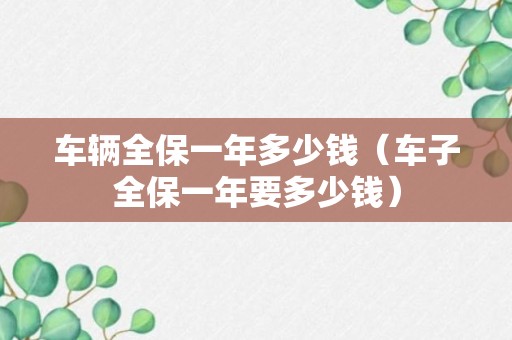 车辆全保一年多少钱（车子全保一年要多少钱）